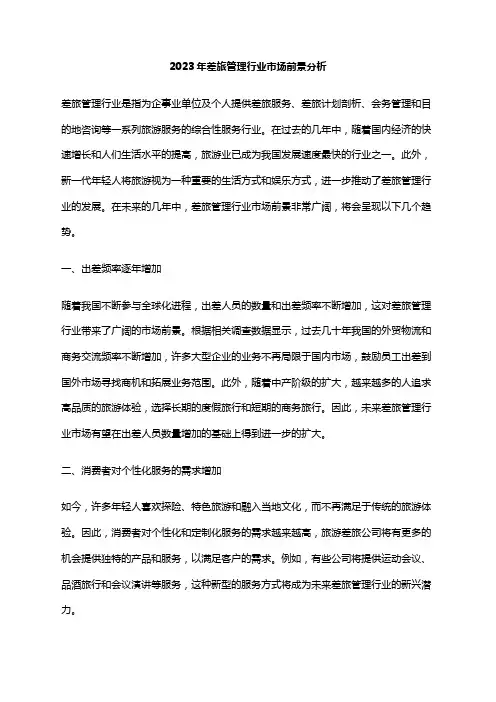 2023年差旅管理行业市场前景分析

差旅管理行业是指为企事业单位及个人提供差旅服务、差旅计划剖析、会务管理和目的地咨询等一系列旅游服务的综合性服务行业。在过去的几年中，随着国内经济的快速增长和人们生活水平的提高，旅游业已成为我国发展速度最快的行业之一。此外，新一代年轻人将旅游视为一种重要的生活方式和娱乐方式，进一步推动了差旅管理行业的发展。在未来的几年中，差旅管理行业市场前景非常广阔，将会呈现以下几个趋势。

一、出差频率逐年增加

随着我国不断参与全球化进程，出差人员的数量和出差频率不断增加，这对差旅管理行业带来了广阔的市场前景。根据相关调查数据显示，过去几十年我国的外贸物流和商务交流频率不断增加，许多大型企业的业务不再局限于国内市场，鼓励员工出差到国外市场寻找商机和拓展业务范围。此外，随着中产阶级的扩大，越来越多的人追求高品质的旅游体验，选择长期的度假旅行和短期的商务旅行。因此，未来差旅管理行业市场有望在出差人员数量增加的基础上得到进一步的扩大。

二、消费者对个性化服务的需求增加

如今，许多年轻人喜欢探险、特色旅游和融入当地文化，而不再满足于传统的旅游体验。因此，消费者对个性化和定制化服务的需求越来越高，旅游差旅公司将有更多的机会提供独特的产品和服务，以满足客户的需求。例如，有些公司将提供运动会议、品酒旅行和会议演讲等服务，这种新型的服务方式将成为未来差旅管理行业的新兴潜力。